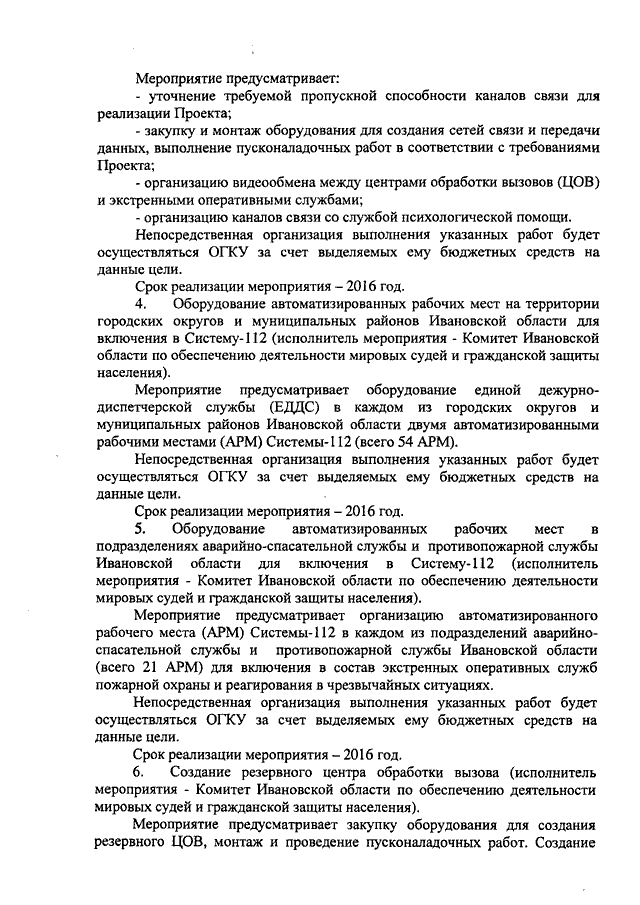 Мероприятие предусматривает:
- уточнение требуемой пропускной способности каналов связи для реализации Проекта;
- закупку и монтаж оборудования для создания сетей связи и передачи данных, выполнение пусконаладочных работ в соответствии с требованиями Проекта;
- организацию видеообмена между центрами обработки вызовов (ЦОВ) и экстренными оперативными службами;
- организацию каналов связи со службой психологической помощи.

Непосредственная организация выполнения указанных работ будет осуществляться ОГКУ за счет выделяемых ему бюджетных средств на данные цели.

Срок реализации мероприятия – 2016 год.

4. Оборудование автоматизированных рабочих мест на территории городских округов и муниципальных районов Ивановской области для включения в Систему-112 (исполнитель мероприятия - Комитет Ивановской области по обеспечению деятельности мировых судей и гражданской защиты населения).

Мероприятие предусматривает оборудование единой дежурно-диспетчерской службы (ЕДДС) в каждом из городских округов и муниципальных районов Ивановской области двумя автоматизированными рабочими местами (АРМ) Системы-112 (всего 54 АРМ).

Непосредственная организация выполнения указанных работ будет осуществляться ОГКУ за счет выделяемых ему бюджетных средств на данные цели.

Срок реализации мероприятия – 2016 год.

5. Оборудование автоматизированных рабочих мест в подразделениях аварийно-спасательной службы и противопожарной службы Ивановской области для включения в Систему-112 (исполнитель мероприятия - Комитет Ивановской области по обеспечению деятельности мировых судей и гражданской защиты населения).

Мероприятие предусматривает организацию автоматизированного рабочего места (АРМ) Системы-112 в каждом из подразделений аварийно-спасательной службы и противопожарной службы Ивановской области (всего 21 АРМ) для включения в состав экстренных оперативных служб пожарной охраны и реагирования в чрезвычайных ситуациях.

Непосредственная организация выполнения указанных работ будет осуществляться ОГКУ за счет выделяемых ему бюджетных средств на данные цели.

Срок реализации мероприятия – 2016 год.

6. Создание резервного центра обработки вызова (исполнитель мероприятия - Комитет Ивановской области по обеспечению деятельности мировых судей и гражданской защиты населения).

Мероприятие предусматривает закупку оборудования для создания резервного ЦОВ, монтаж и проведение пусконаладочных работ. Создание